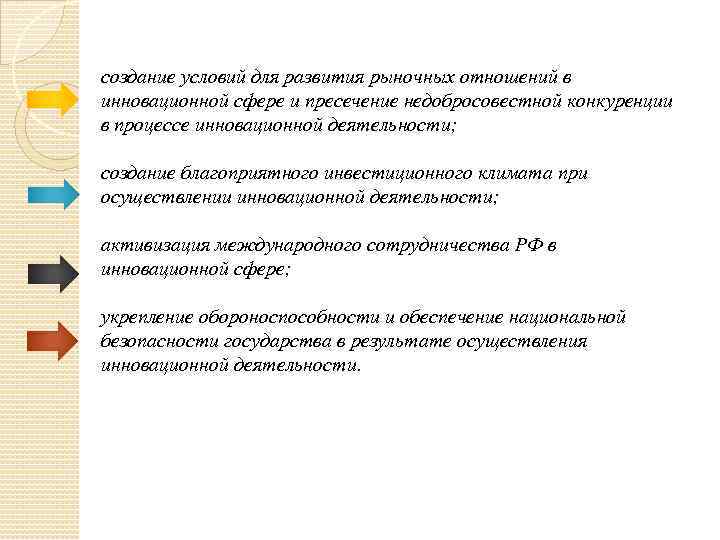 создание условий для развития рыночных отношений в инновационной сфере и пресечение недобросовестной конкуренции в процессе инновационной деятельности;

создание благоприятного инвестиционного климата при осуществлении инновационной деятельности;

активизация международного сотрудничества РФ в инновационной сфере;

укрепление обороноспособности и обеспечение национальной безопасности государства в результате осуществления инновационной деятельности.